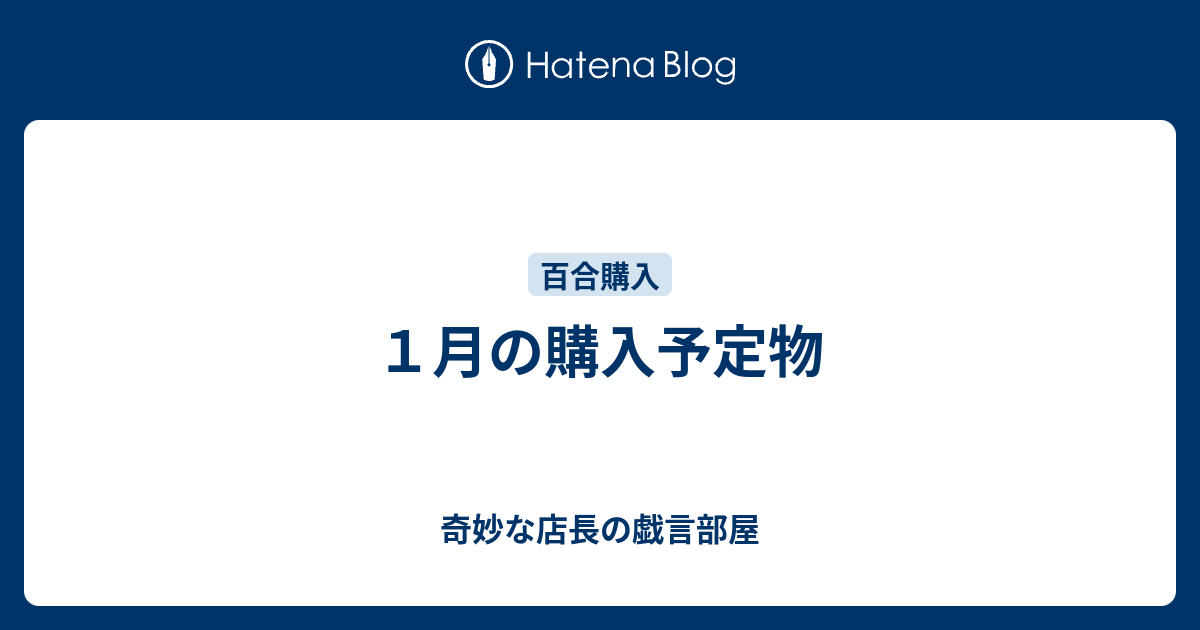 Hatena Blog

百合購入

１月の購入予定物

奇妙な店長の戯言部屋